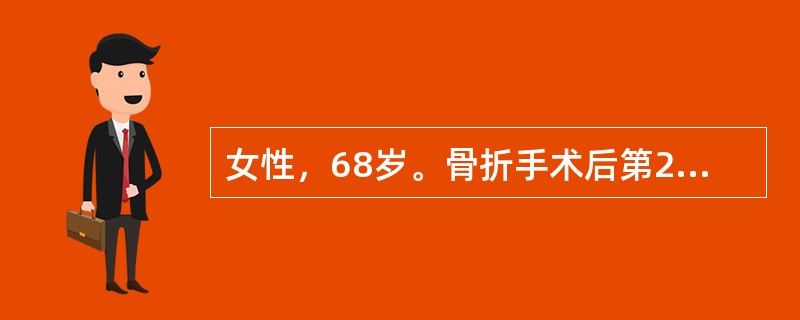 女性，68岁。骨折手术后第2...